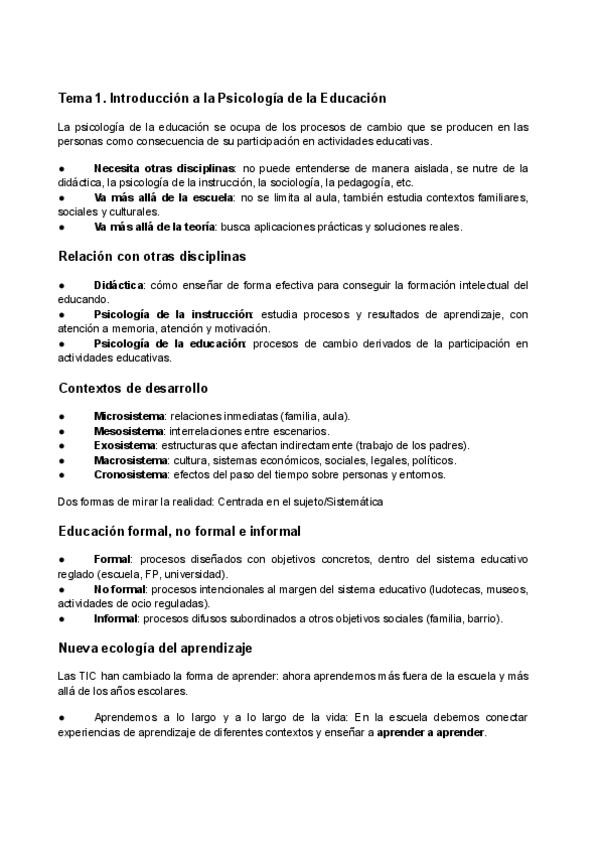 Tema 1. Introducción a la Psicología de la Educación

La psicología de la educación se ocupa de los procesos de cambio que se producen en las personas como consecuencia de su participación en actividades educativas.

● Necesita otras disciplinas: no puede entenderse de manera aislada, se nutre de la didáctica, la psicología de la instrucción, la sociología, la pedagogía, etc.
● Va más allá de la escuela: no se limita al aula, también estudia contextos familiares, sociales y culturales.
● Va más allá de la teoría: busca aplicaciones prácticas y soluciones reales.

Relación con otras disciplinas

● Didáctica: cómo enseñar de forma efectiva para conseguir la formación intelectual del educando.
● Psicología de la instrucción: estudia procesos y resultados de aprendizaje, con atención a memoria, atención y motivación.
● Psicología de la educación: procesos de cambio derivados de la participación en actividades educativas.

Contextos de desarrollo

● Microsistema: relaciones inmediatas (familia, aula).
● Mesosistema: interrelaciones entre escenarios.
● Exosistema: estructuras que afectan indirectamente (trabajo de los padres).
● Macrosistema: cultura, sistemas económicos, sociales, legales, políticos.
● Cronosistema: efectos del paso del tiempo sobre personas y entornos.

Dos formas de mirar la realidad: Centrada en el sujeto/Sistemática

Educación formal, no formal e informal

● Formal: procesos diseñados con objetivos concretos, dentro del sistema educativo reglado (escuela, FP, universidad).
● No formal: procesos intencionales al margen del sistema educativo (ludotecas, museos, actividades de ocio reguladas).
● Informal: procesos difusos subordinados a otros objetivos sociales (familia, barrio).

Nueva ecología del aprendizaje

Las TIC han cambiado la forma de aprender: ahora aprendemos más fuera de la escuela y más allá de los años escolares.

● Aprendemos a lo largo y a lo largo de la vida: En la escuela debemos conectar experiencias de aprendizaje de diferentes contextos y enseñar a aprender a aprender.